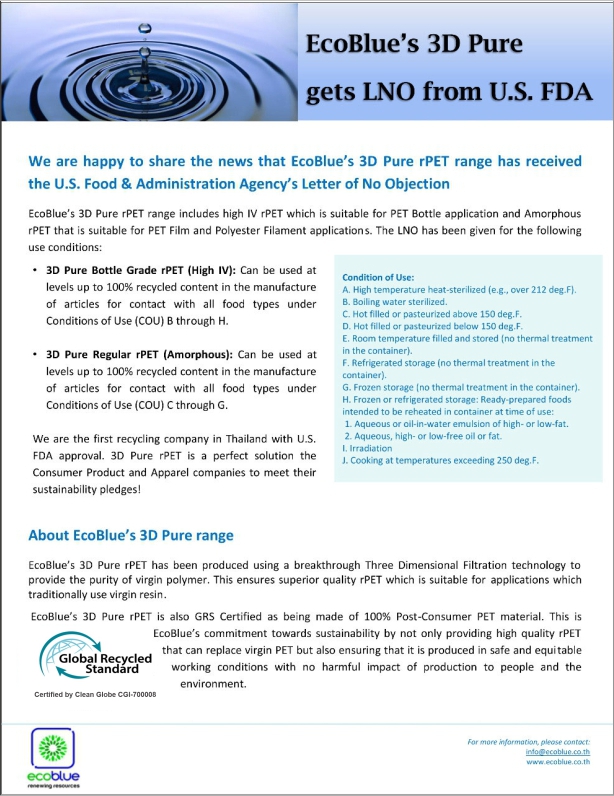 EcoBlue's 3D Pure gets LNO from U.S. FDA

We are happy to share the news that EcoBlue's 3D Pure rPET range has received the U.S. Food & Administration Agency's Letter of No Objection

EcoBlue's 3D Pure rPET range includes high IV rPET which is suitable for PET Bottle application and Amorphous rPET that is suitable for PET Film and Polyester Filament applications. The LNO has been given for the following use conditions:

• 3D Pure Bottle Grade rPET (High IV): Can be used at levels up to 100% recycled content in the manufacture of articles for contact with all food types under Conditions of Use (COU) B through H.

• 3D Pure Regular rPET (Amorphous): Can be used at levels up to 100% recycled content in the manufacture of articles for contact with all food types under Conditions of Use (COU) C through G.

We are the first recycling company in Thailand with U.S. FDA approval. 3D Pure rPET is a perfect solution the Consumer Product and Apparel companies to meet their sustainability pledges!

Condition of Use:
A. High temperature heat-sterilized (e.g., over 212 deg.F).
B. Boiling water sterilized.
C. Hot filled or pasteurized above 150 deg.F.
D. Hot filled or pasteurized below 150 deg.F.
E. Room temperature filled and stored (no thermal treatment in the container).
F. Refrigerated storage (no thermal treatment in the container).
G. Frozen storage (no thermal treatment in the container).
H. Frozen or refrigerated storage: Ready-prepared foods intended to be reheated in container at time of use:
1. Aqueous or oil-in-water emulsion of high- or low-fat.
2. Aqueous, high- or low-free oil or fat.
I. Irradiation
J. Cooking at temperatures exceeding 250 deg.F.

About EcoBlue's 3D Pure range

EcoBlue's 3D Pure rPET has been produced using a breakthrough Three Dimensional Filtration technology to provide the purity of virgin polymer. This ensures superior quality rPET which is suitable for applications which traditionally use virgin resin.

EcoBlue's 3D Pure rPET is also GRS Certified as being made of 100% Post-Consumer PET material. This is EcoBlue's commitment towards sustainability by not only providing high quality rPET that can replace virgin PET but also ensuring that it is produced in safe and equitable working conditions with no harmful impact of production to people and the environment.

Global Recycled Standard
Certified by Clean Globe CGI-700008

ecoblue
renewing resources

For more information, please contact:
info@ecoblue.co.th
www.ecoblue.co.th